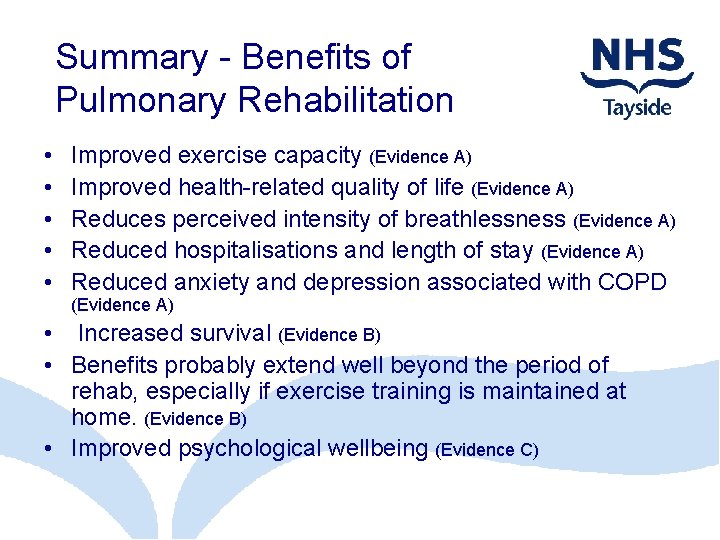 Summary - Benefits of Pulmonary Rehabilitation

NHS
Tayside

• Improved exercise capacity (Evidence A)
• Improved health-related quality of life (Evidence A)
• Reduces perceived intensity of breathlessness (Evidence A)
• Reduced hospitalisations and length of stay (Evidence A)
• Reduced anxiety and depression associated with COPD (Evidence A)
• Increased survival (Evidence B)
• Benefits probably extend well beyond the period of rehab, especially if exercise training is maintained at home. (Evidence B)
• Improved psychological wellbeing (Evidence C)